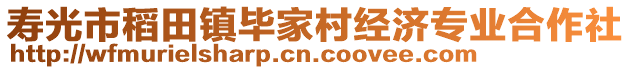 寿光市稻田镇毕家村经济专业合作社
http://wfmurielsharp.cn.coovee.com